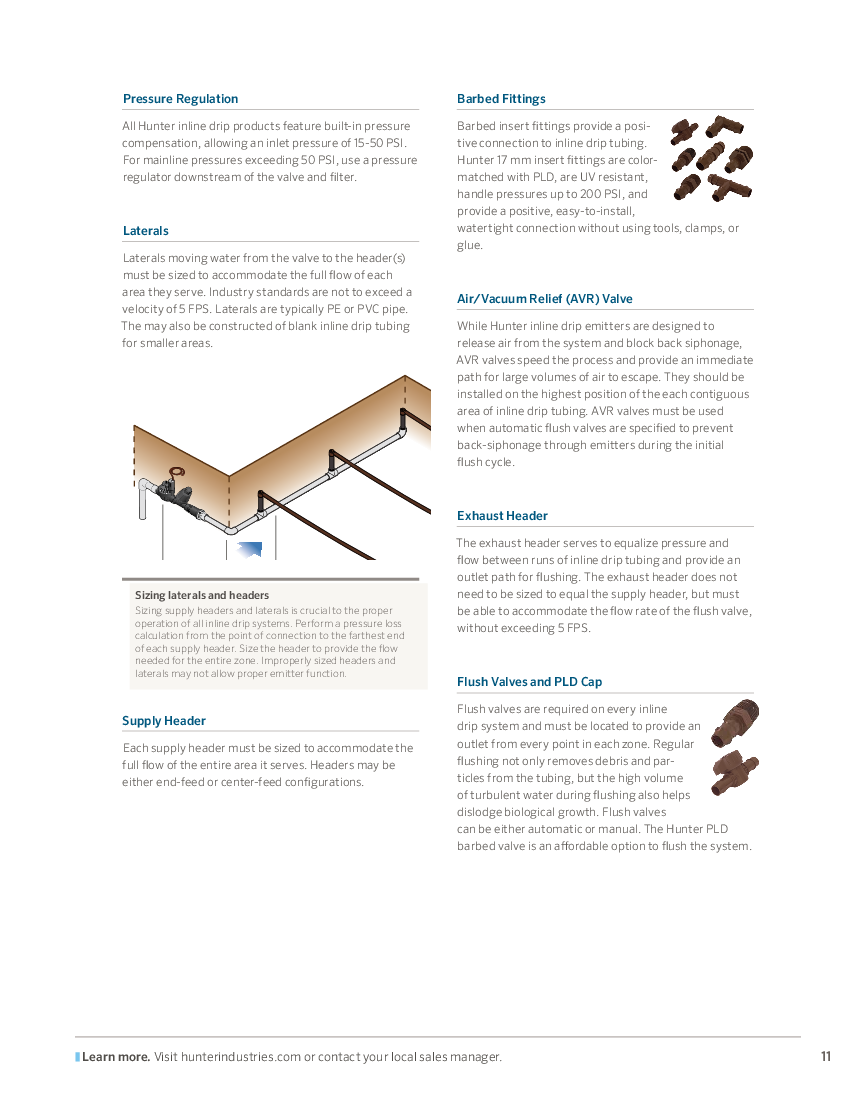 Pressure Regulation

All Hunter inline drip products feature built-in pressure compensation, allowing an inlet pressure of 15-50 PSI. For mainline pressures exceeding 50 PSI, use a pressure regulator downstream of the valve and filter.

Laterals

Laterals moving water from the valve to the header(s) must be sized to accommodate the full flow of each area they serve. Industry standards are not to exceed a velocity of 5 FPS. Laterals are typically PE or PVC pipe. The may also be constructed of blank inline drip tubing for smaller areas.

Sizing laterals and headers
Sizing supply headers and laterals is crucial to the proper operation of all inline drip systems. Perform a pressure loss calculation from the point of connection to the farthest end of each supply header. Size the header to provide the flow needed for the entire zone. Improperly sized headers and laterals may not allow proper emitter function.

Supply Header

Each supply header must be sized to accommodate the full flow of the entire area it serves. Headers may be either end-feed or center-feed configurations.

Barbed Fittings

Barbed insert fittings provide a positive connection to inline drip tubing. Hunter 17 mm insert fittings are color-matched with PLD, are UV resistant, handle pressures up to 200 PSI, and provide a positive, easy-to-install, watertight connection without using tools, clamps, or glue.

Air/Vacuum Relief (AVR) Valve

While Hunter inline drip emitters are designed to release air from the system and block back siphonage, AVR valves speed the process and provide an immediate path for large volumes of air to escape. They should be installed on the highest position of the each contiguous area of inline drip tubing. AVR valves must be used when automatic flush valves are specified to prevent back-siphonage through emitters during the initial flush cycle.

Exhaust Header

The exhaust header serves to equalize pressure and flow between runs of inline drip tubing and provide an outlet path for flushing. The exhaust header does not need to be sized to equal the supply header, but must be able to accommodate the flow rate of the flush valve, without exceeding 5 FPS.

Flush Valves and PLD Cap

Flush valves are required on every inline drip system and must be located to provide an outlet from every point in each zone. Regular flushing not only removes debris and particles from the tubing, but the high volume of turbulent water during flushing also helps dislodge biological growth. Flush valves can be either automatic or manual. The Hunter PLD barbed valve is an affordable option to flush the system.

Learn more. Visit hunterindustries.com or contact your local sales manager.

11